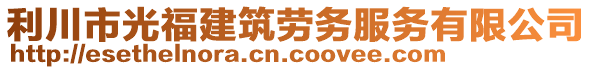 利川市光福建筑劳务服务有限公司
http://esethelnora.cn.coovee.com